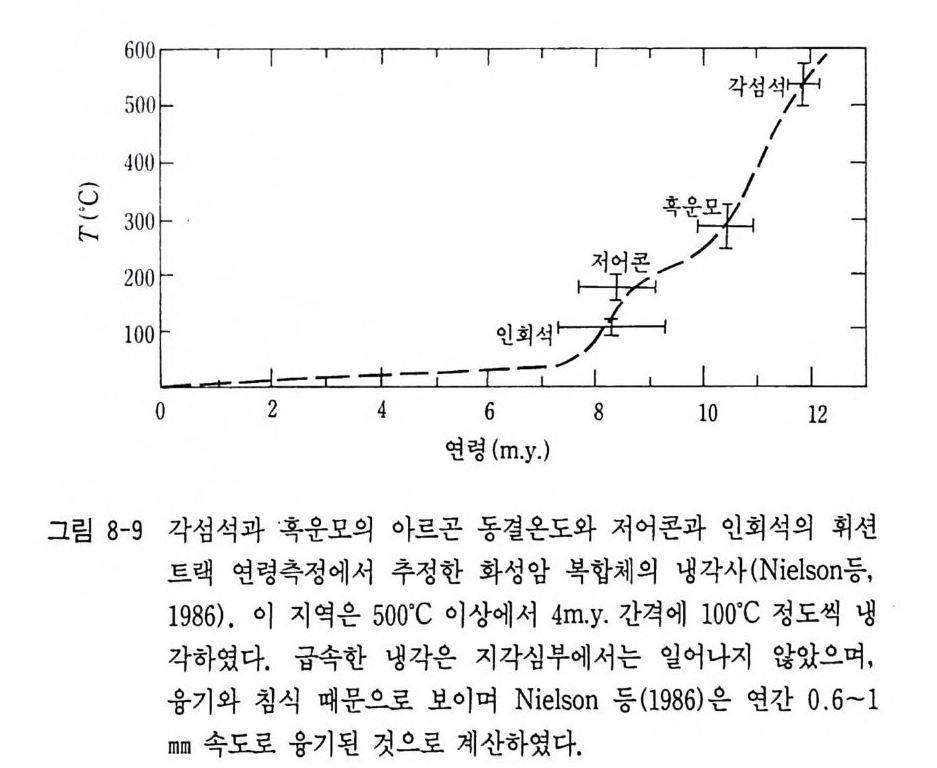 600
500
400
300
200
100
$T$(°C)
각섬석
흑운모
저어콘
인회석
0
2
4
6
8
10
12
연령(m.y.)

그림 8-9 각섬석과 흑운모의 아르곤 동결온도와 저어콘과 인회석의 휘션 트랙 연령측정에서 추정한 화성암 복합체의 냉각사(Nielson등, 1986). 이 지역은 500°C 이상에서 4m.y. 간격에 100°C 정도씩 냉각하였다. 급속한 냉각은 지각심부에서는 일어나지 않았으며, 융기와 침식 때문으로 보이며 Nielson 등(1986)은 연간 0.6~1 ㎜ 속도로 융기된 것으로 계산하였다.